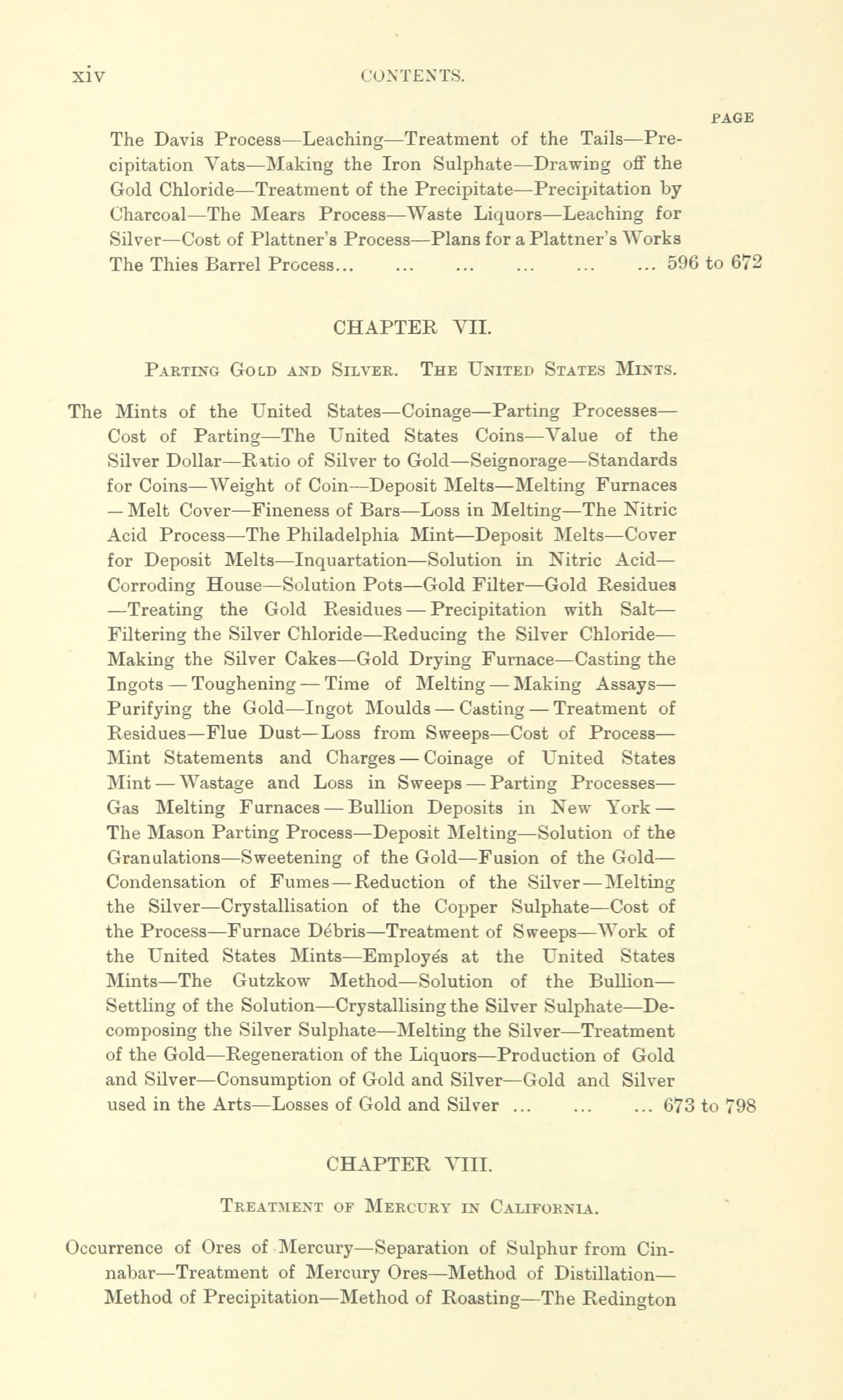 xiv CONTENTS.

PAGE

The Davis Process—Leaching—Treatment of the Tails—Precipitation Vats—Making the Iron Sulphate—Drawing off the Gold Chloride—Treatment of the Precipitate—Precipitation by Charcoal—The Mears Process—Waste Liquors—Leaching for Silver—Cost of Plattner's Process—Plans for a Plattner's Works The Thies Barrel Process... ... ... ... ... ... 596 to 672

CHAPTER VII.

PARTING GOLD AND SILVER. THE UNITED STATES MINTS.

The Mints of the United States—Coinage—Parting Processes—Cost of Parting—The United States Coins—Value of the Silver Dollar—Ratio of Silver to Gold—Seignorage—Standards for Coins—Weight of Coin—Deposit Melts—Melting Furnaces—Melt Cover—Fineness of Bars—Loss in Melting—The Nitric Acid Process—The Philadelphia Mint—Deposit Melts—Cover for Deposit Melts—Inquartation—Solution in Nitric Acid—Corroding House—Solution Pots—Gold Filter—Gold Residues—Treating the Gold Residues—Precipitation with Salt—Filtering the Silver Chloride—Reducing the Silver Chloride—Making the Silver Cakes—Gold Drying Furnace—Casting the Ingots—Toughening—Time of Melting—Making Assays—Purifying the Gold—Ingot Moulds—Casting—Treatment of Residues—Flue Dust—Loss from Sweeps—Cost of Process—Mint Statements and Charges—Coinage of United States Mint—Wastage and Loss in Sweeps—Parting Processes—Gas Melting Furnaces—Bullion Deposits in New York—The Mason Parting Process—Deposit Melting—Solution of the Granulations—Sweetening of the Gold—Fusion of the Gold—Condensation of Fumes—Reduction of the Silver—Melting the Silver—Crystallisation of the Copper Sulphate—Cost of the Process—Furnace Débris—Treatment of Sweeps—Work of the United States Mints—Employés at the United States Mints—The Gutzkow Method—Solution of the Bullion—Settling of the Solution—Crystallising the Silver Sulphate—Decomposing the Silver Sulphate—Melting the Silver—Treatment of the Gold—Regeneration of the Liquors—Production of Gold and Silver—Consumption of Gold and Silver—Gold and Silver used in the Arts—Losses of Gold and Silver ... ... ... 673 to 798

CHAPTER VIII.

TREATMENT OF MERCURY IN CALIFORNIA.

Occurrence of Ores of Mercury—Separation of Sulphur from Cinnabar—Treatment of Mercury Ores—Method of Distillation—Method of Precipitation—Method of Roasting—The Redington